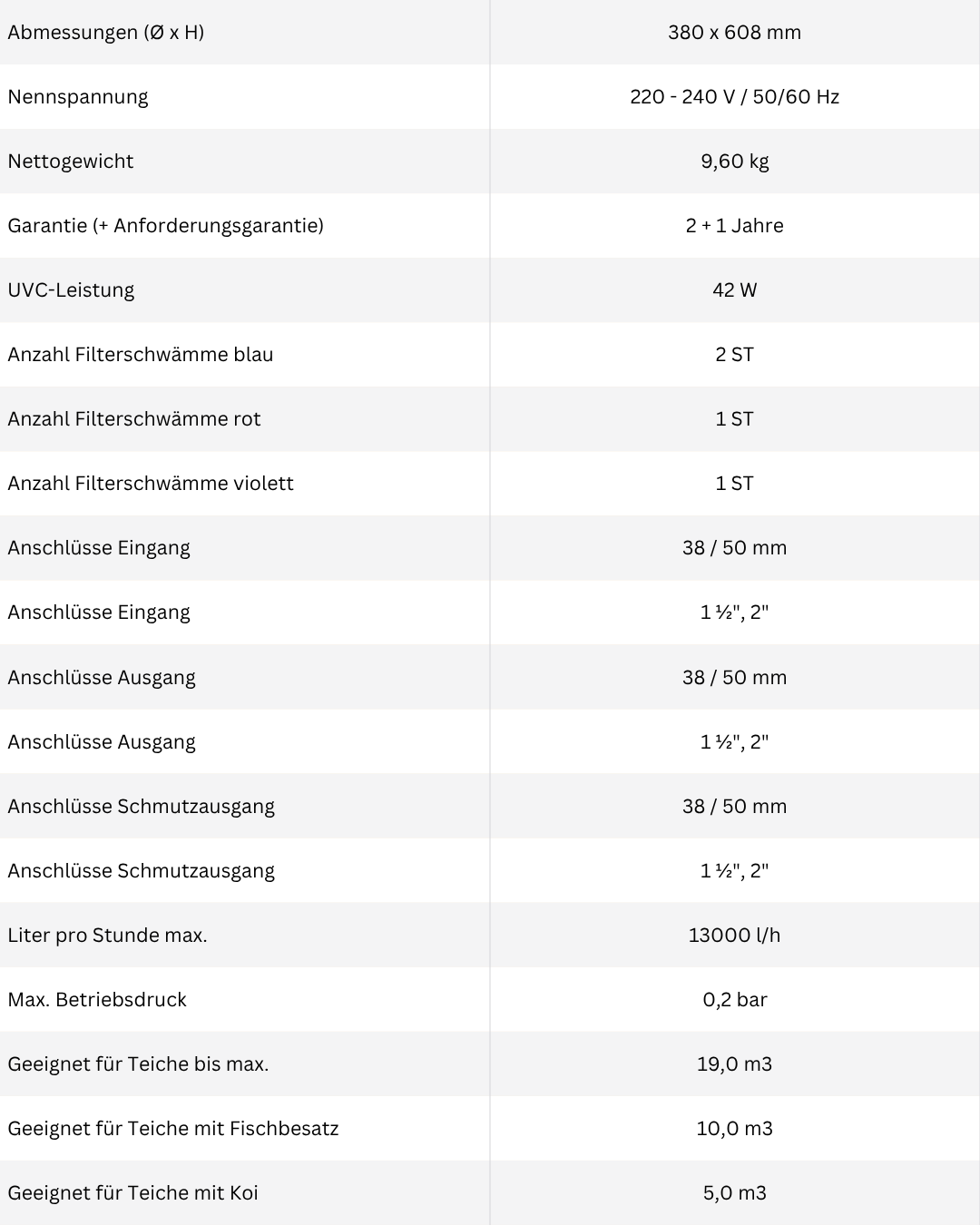 | Abmessungen (Ø x H) | 380 x 608 mm |
|---|---|
| Nennspannung | 220 - 240 V / 50/60 Hz |
| Nettogewicht | 9,60 kg |
| Garantie (+ Anforderungsgarantie) | 2 + 1 Jahre |
| UVC-Leistung | 42 W |
| Anzahl Filterschwämme blau | 2 ST |
| Anzahl Filterschwämme rot | 1 ST |
| Anzahl Filterschwämme violett | 1 ST |
| Anschlüsse Eingang | 38 / 50 mm |
| Anschlüsse Eingang | 1 ½", 2" |
| Anschlüsse Ausgang | 38 / 50 mm |
| Anschlüsse Ausgang | 1 ½", 2" |
| Anschlüsse Schmutzausgang | 38 / 50 mm |
| Anschlüsse Schmutzausgang | 1 ½", 2" |
| Liter pro Stunde max. | 13000 l/h |
| Max. Betriebsdruck | 0,2 bar |
| Geeignet für Teiche bis max. | 19,0 m3 |
| Geeignet für Teiche mit Fischbesatz | 10,0 m3 |
| Geeignet für Teiche mit Koi | 5,0 m3 |